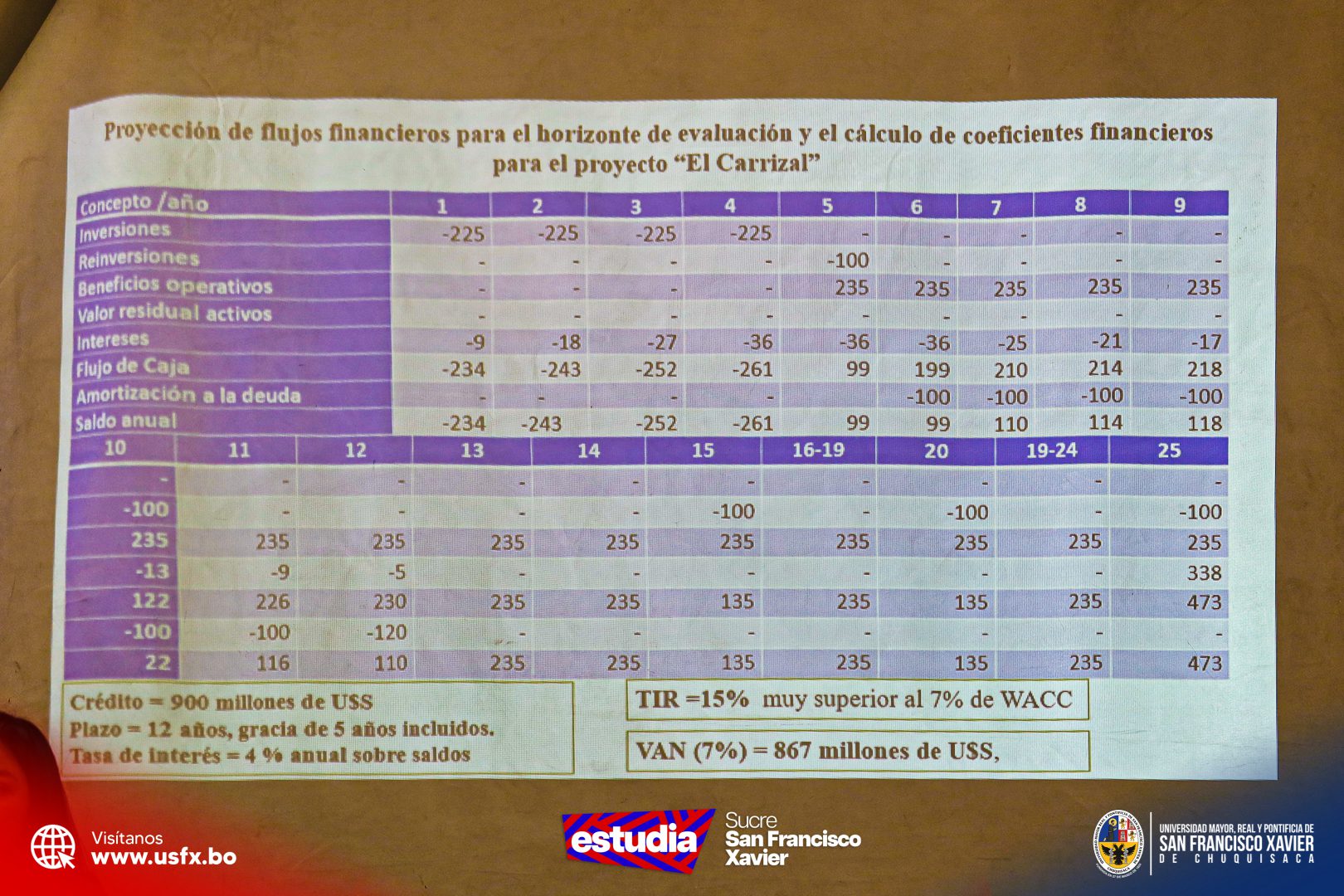 Proyección de flujos financieros para el horizonte de evaluación y el cálculo de coeficientes financieros para el proyecto "El Carrizal"

| Concepto /año | 1 | 2 | 3 | 4 | 5 | 6 | 7 | 8 | 9 |
|---|---|---|---|---|---|---|---|---|---|
| Inversiones | -225 | -225 | -225 | -225 | - | - | - | - | - |
| Reinversiones | - | - | - | - | -100 | - | - | - | - |
| Beneficios operativos | - | - | - | - | 235 | 235 | 235 | 235 | 235 |
| Valor residual activos | - | - | - | - | - | - | - | - | - |
| Intereses | -9 | -18 | -27 | -36 | -36 | -36 | -25 | -21 | -17 |
| Flujo de Caja | -234 | -243 | -252 | -261 | 99 | 199 | 210 | 214 | 218 |
| Amortización a la deuda | - | - | - | - | | -100 | -100 | -100 | -100 |
| Saldo anual | -234 | -243 | -252 | -261 | 99 | 99 | 110 | 114 | 118 |

| 10 | 11 | 12 | 13 | 14 | 15 | 16-19 | 20 | 19-24 | 25 |
|---|---|---|---|---|---|---|---|---|---|
| - | - | - | - | - | - | - | - | - | - |
| -100 | - | - | - | - | -100 | - | -100 | - | -100 |
| 235 | 235 | 235 | 235 | 235 | 235 | 235 | 235 | 235 | 235 |
| -13 | -9 | -5 | - | - | - | - | - | - | 338 |
| 122 | 226 | 230 | 235 | 235 | 135 | 235 | 135 | 235 | 473 |
| -100 | -100 | -120 | - | - | - | - | - | - | - |
| 22 | 116 | 110 | 235 | 235 | 135 | 235 | 135 | 235 | 473 |

Crédito = 900 millones de U$S
Plazo = 12 años, gracia de 5 años incluidos.
Tasa de interés = 4 % anual sobre saldos

TIR =15% muy superior al 7% de WACC

VAN (7%) = 867 millones de U$S,

Visítanos
www.usfx.bo

estudia
Sucre
San Francisco
Xavier

UNIVERSIDAD MAYOR, REAL Y PONTIFICIA DE
SAN FRANCISCO XAVIER
DE CHUQUISACA